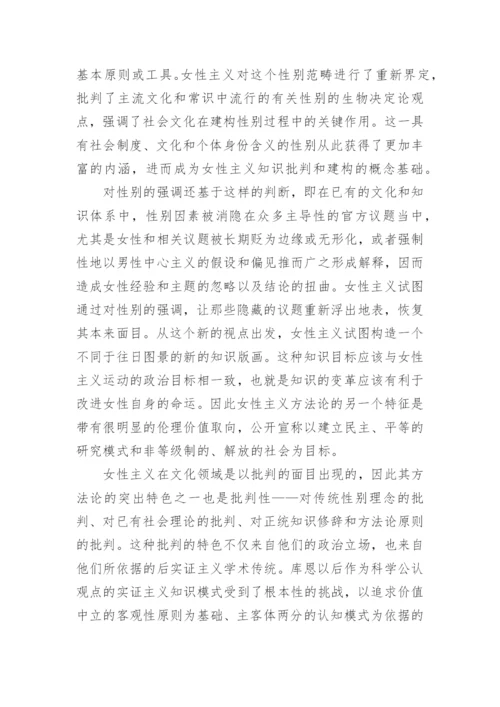 基本原则或工具。女性主义对这个性别范畴进行了重新界定，批判了主流文化和常识中流行的有关性别的生物决定论观点，强调了社会文化在建构性别过程中的关键作用。这一具有社会制度、文化和个体身份含义的性别从此获得了更加丰富的内涵，进而成为女性主义知识批判和建构的概念基础。

对性别的强调还基于这样的判断，即在已有的文化和知识体系中，性别因素被消隐在众多主导性的官方议题当中，尤其是女性和相关议题被长期贬为边缘或无形化，或者强制性地以男性中心主义的假设和偏见推而广之形成解释，因而造成女性经验和主题的忽略以及结论的扭曲。女性主义试图通过对性别的强调，让那些隐藏的议题重新浮出地表，恢复其本来面目。从这个新的视点出发，女性主义试图构造一个不同于往日图景的新的知识版画。这种知识目标应该与女性主义运动的政治目标相一致，也就是知识的变革应该有利于改进女性自身的命运。因此女性主义方法论的另一个特征是带有很明显的伦理价值取向，公开宣称以建立民主、平等的研究模式和非等级制的、解放的社会为目标。

女性主义在文化领域是以批判的面目出现的，因此其方法论的突出特色之一也是批判性——对传统性别理念的批判、对已有社会理论的批判、对正统知识修辞和方法论原则的批判。这种批判的特色不仅来自他们的政治立场，也来自他们所依据的后实证主义学术传统。库恩以后作为科学公认观点的实证主义知识模式受到了根本性的挑战，以追求价值中立的客观性原则为基础、主客体两分的认知模式为依据的